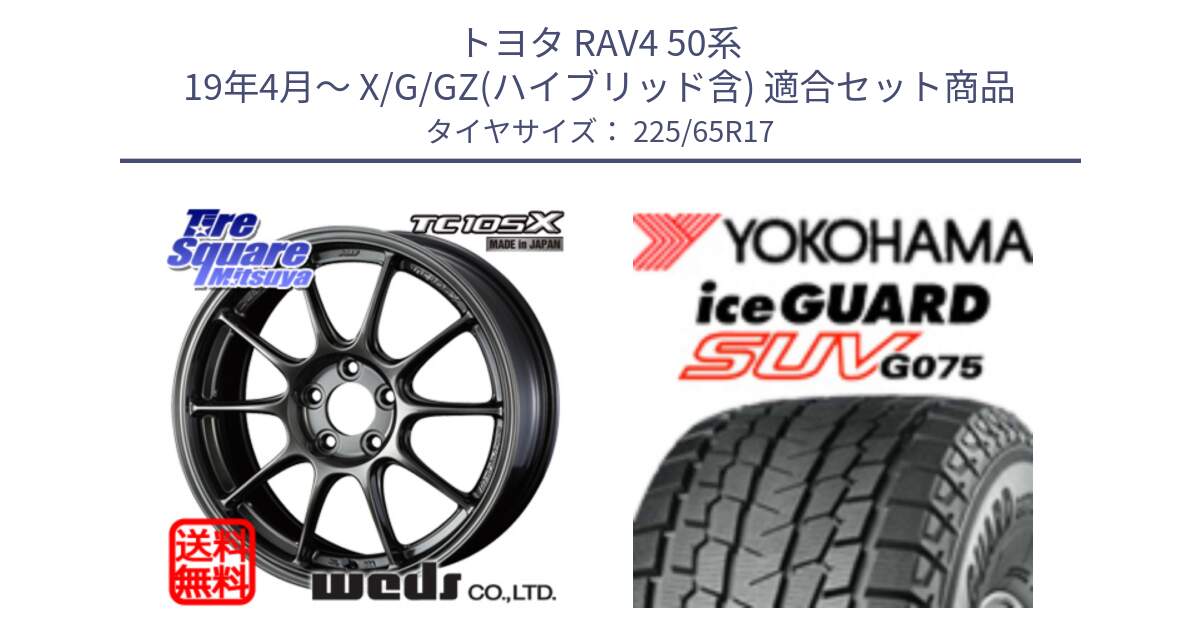 トヨタ RAV4 50系
19年4月～ X/G/GZ(ハイブリッド含) 適合セット商品
タイヤサイズ： 225/65R17

Tire Square Mitsuya

TC105X
MADE in JAPAN

送料無料

weds CO.,LTD.

YOKOHAMA
iceGUARD
SUV G075